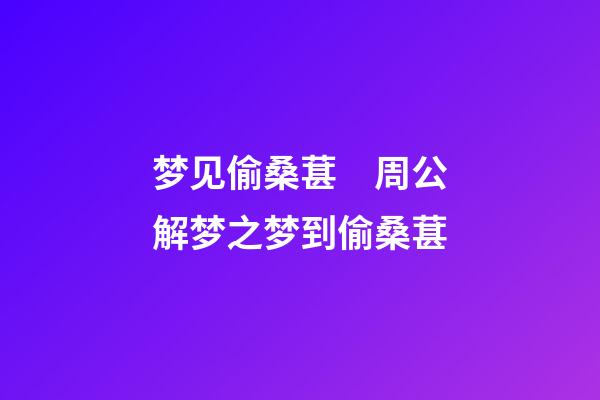 梦见偷桑葚　周公解梦之梦到偷桑葚